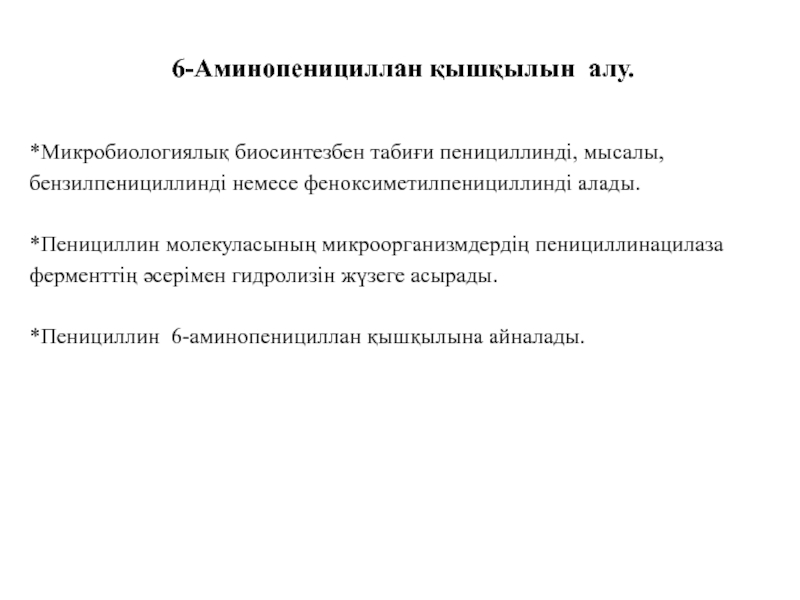 6-Аминопенициллан қышқылын алу.

*Микробиологиялық биосинтезбен табиғи пенициллинді, мысалы, бензилпенициллинді немесе феноксиметилпенициллинді алады.

*Пенициллин молекуласының микроорганизмдердің пенициллинацилаза ферменттің әсерімен гидролизін жүзеге асырады.

*Пенициллин 6-аминопенициллан қышқылына айналады.